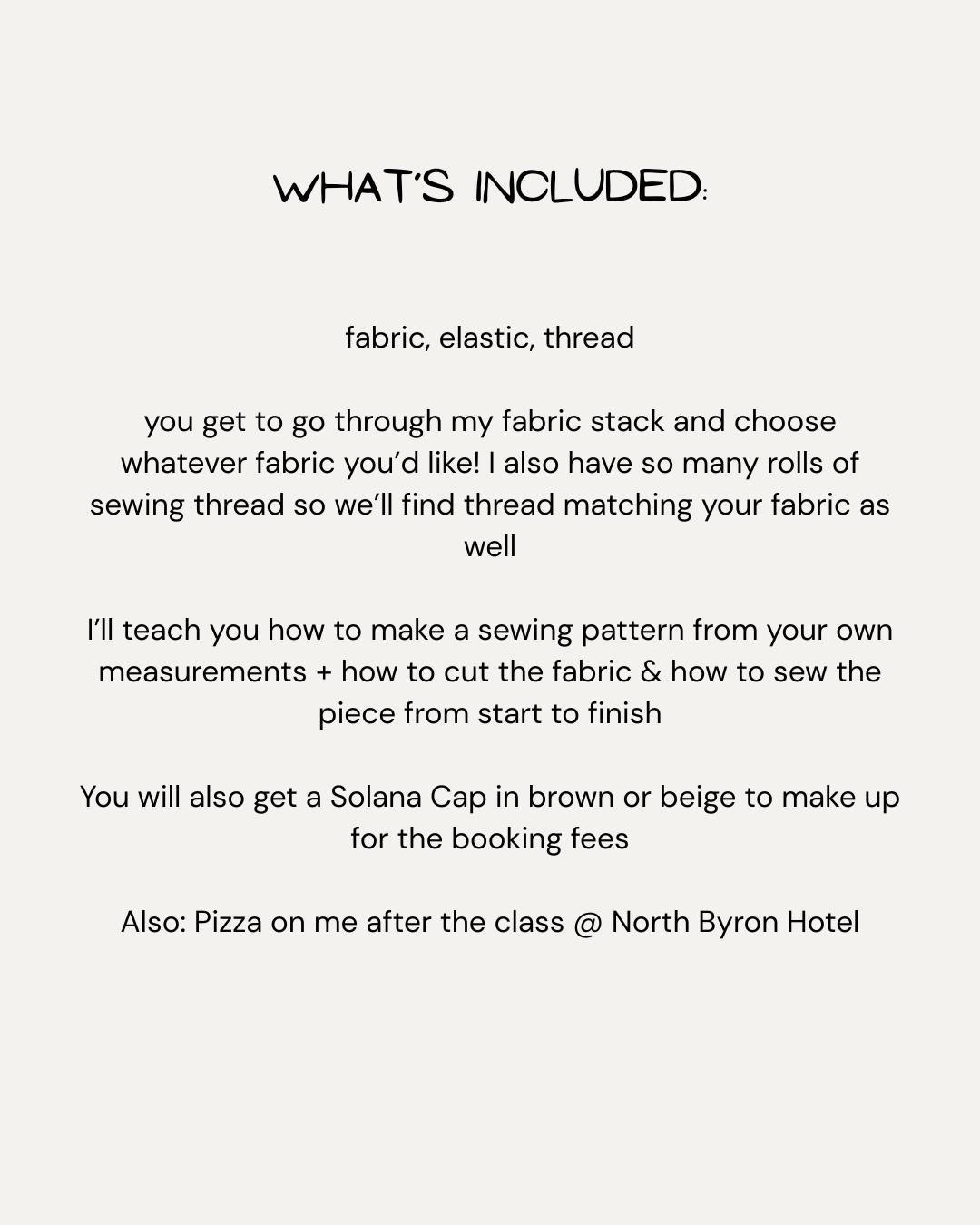 WHAT'S INCLUDED:

fabric, elastic, thread

you get to go through my fabric stack and choose whatever fabric you'd like! I also have so many rolls of sewing thread so we'll find thread matching your fabric as well

I'll teach you how to make a sewing pattern from your own measurements + how to cut the fabric & how to sew the piece from start to finish

You will also get a Solana Cap in brown or beige to make up for the booking fees

Also: Pizza on me after the class @ North Byron Hotel